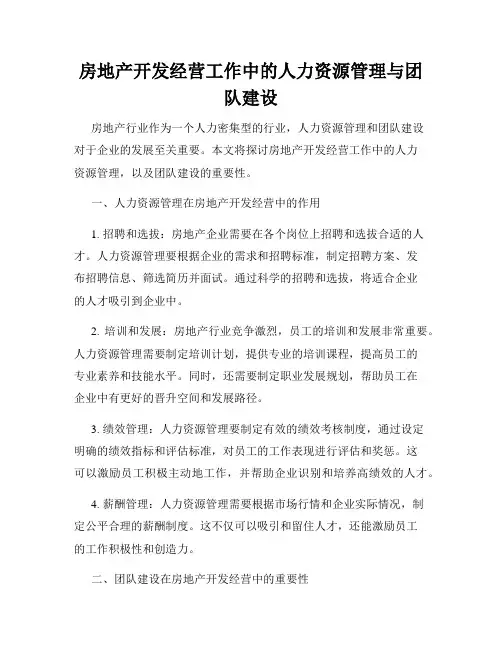 房地产开发经营工作中的人力资源管理与团队建设

房地产行业作为一个人力密集型的行业，人力资源管理和团队建设对于企业的发展至关重要。本文将探讨房地产开发经营工作中的人力资源管理，以及团队建设的重要性。

一、人力资源管理在房地产开发经营中的作用

1. 招聘和选拔：房地产企业需要在各个岗位上招聘和选拔合适的人才。人力资源管理要根据企业的需求和招聘标准，制定招聘方案、发布招聘信息、筛选简历并面试。通过科学的招聘和选拔，将适合企业的人才吸引到企业中。

2. 培训和发展：房地产行业竞争激烈，员工的培训和发展非常重要。人力资源管理需要制定培训计划，提供专业的培训课程，提高员工的专业素养和技能水平。同时，还需要制定职业发展规划，帮助员工在企业中有更好的晋升空间和发展路径。

3. 绩效管理：人力资源管理要制定有效的绩效考核制度，通过设定明确的绩效指标和评估标准，对员工的工作表现进行评估和奖惩。这可以激励员工积极主动地工作，并帮助企业识别和培养高绩效的人才。

4. 薪酬管理：人力资源管理需要根据市场行情和企业实际情况，制定公平合理的薪酬制度。这不仅可以吸引和留住人才，还能激励员工的工作积极性和创造力。

二、团队建设在房地产开发经营中的重要性